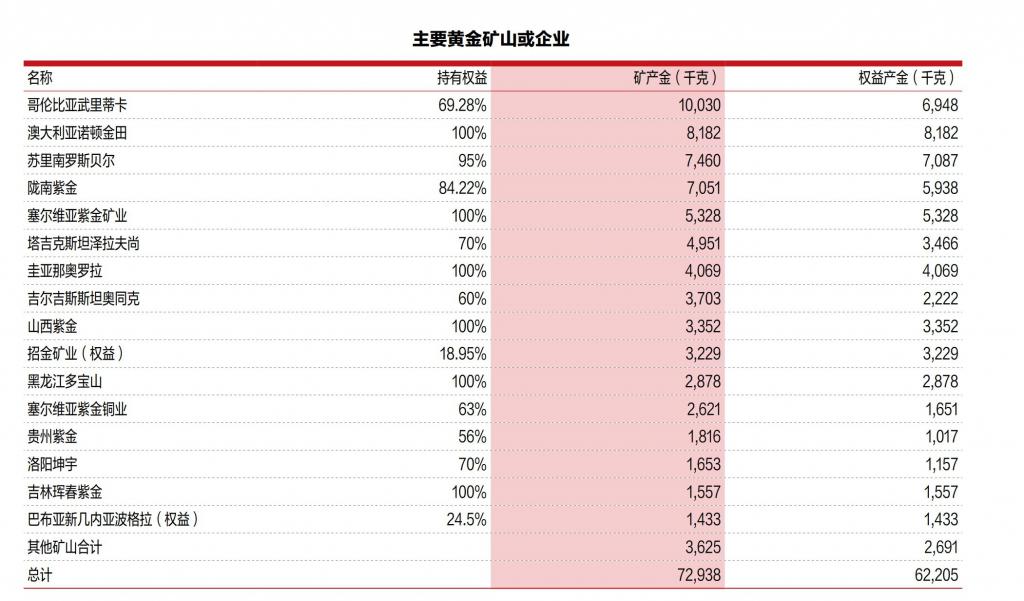 主要黄金矿山或企业

| 名称 | 持有权益 | 矿产金（千克） | 权益产金（千克） |
|---|---|---|---|
| 哥伦比亚武里蒂卡 | 69.28% | 10,030 | 6,948 |
| 澳大利亚诺顿金田 | 100% | 8,182 | 8,182 |
| 苏里南罗斯贝尔 | 95% | 7,460 | 7,087 |
| 陇南紫金 | 84.22% | 7,051 | 5,938 |
| 塞尔维亚紫金矿业 | 100% | 5,328 | 5,328 |
| 塔吉克斯坦泽拉夫尚 | 70% | 4,951 | 3,466 |
| 圭亚那奥罗拉 | 100% | 4,069 | 4,069 |
| 吉尔吉斯斯坦奥同克 | 60% | 3,703 | 2,222 |
| 山西紫金 | 100% | 3,352 | 3,352 |
| 招金矿业（权益） | 18.95% | 3,229 | 3,229 |
| 黑龙江多宝山 | 100% | 2,878 | 2,878 |
| 塞尔维亚紫金铜业 | 63% | 2,621 | 1,651 |
| 贵州紫金 | 56% | 1,816 | 1,017 |
| 洛阳坤宇 | 70% | 1,653 | 1,157 |
| 吉林珲春紫金 | 100% | 1,557 | 1,557 |
| 巴布亚新几内亚波格拉（权益） | 24.5% | 1,433 | 1,433 |
| 其他矿山合计 | | 3,625 | 2,691 |
| 总计 | | 72,938 | 62,205 |